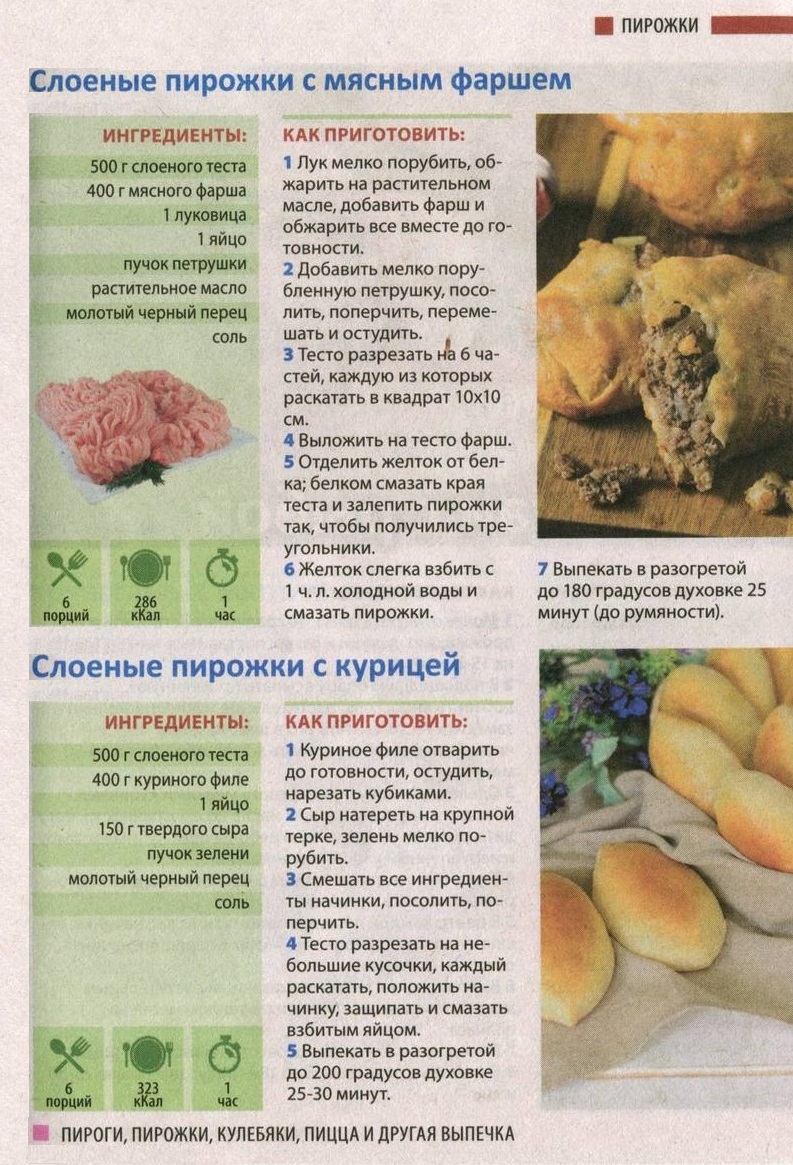 ПИРОЖКИ

Слоеные пирожки с мясным фаршем

ИНГРЕДИЕНТЫ:
500 г слоеного теста
400 г мясного фарша
1 луковица
1 яйцо
пучок петрушки
растительное масло
молотый черный перец
соль

6 порций
286 кКал
1 час

КАК ПРИГОТОВИТЬ:
1 Лук мелко порубить, обжарить на растительном масле, добавить фарш и обжарить все вместе до готовности.
2 Добавить мелко порубленную петрушку, посолить, поперчить, перемешать и остудить.
3 Тесто разрезать на 6 частей, каждую из которых раскатать в квадрат 10х10 см.
4 Выложить на тесто фарш.
5 Отделить желток от белка; белком смазать края теста и залепить пирожки так, чтобы получились треугольники.
6 Желток слегка взбить с 1 ч. л. холодной воды и смазать пирожки.
7 Выпекать в разогретой до 180 градусов духовке 25 минут (до румяности).

Слоеные пирожки с курицей

ИНГРЕДИЕНТЫ:
500 г слоеного теста
400 г куриного филе
1 яйцо
150 г твердого сыра
пучок зелени
молотый черный перец
соль

6 порций
323 кКал
1 час

КАК ПРИГОТОВИТЬ:
1 Куриное филе отварить до готовности, остудить, нарезать кубиками.
2 Сыр натереть на крупной терке, зелень мелко порубить.
3 Смешать все ингредиенты начинки, посолить, поперчить.
4 Тесто разрезать на небольшие кусочки, каждый раскатать, положить начинку, защипать и смазать взбитым яйцом.
5 Выпекать в разогретой до 200 градусов духовке 25-30 минут.

ПИРОГИ, ПИРОЖКИ, КУЛЕБЯКИ, ПИЦЦА И ДРУГАЯ ВЫПЕЧКА